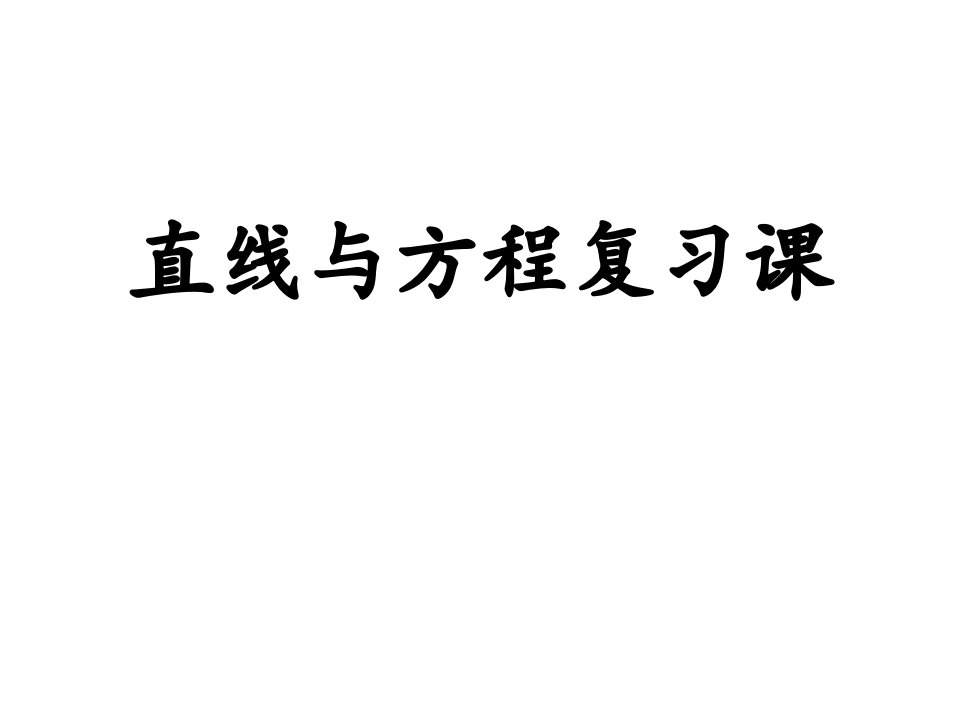 直线与方程复习课